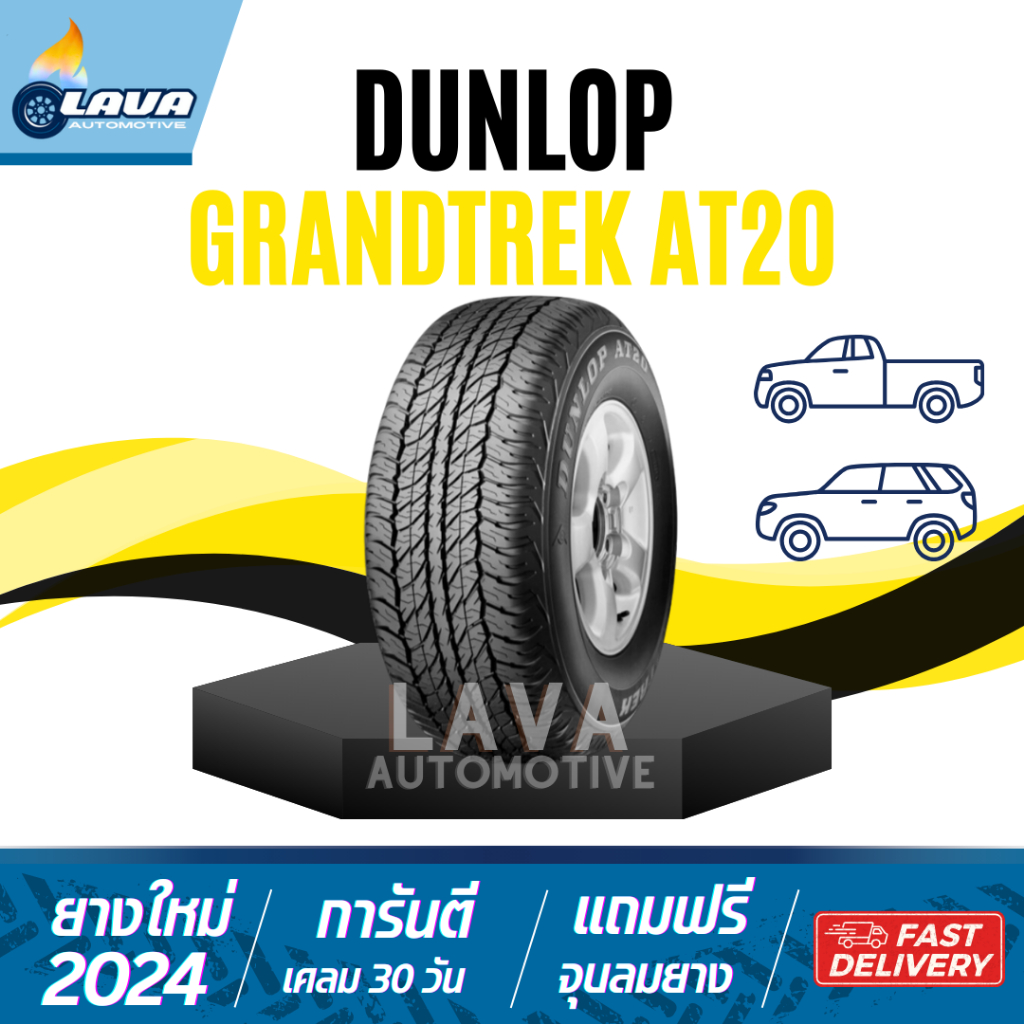 LAVA AUTOMOTIVE

DUNLOP
GRANDTREK AT20

DUNLOP AT20

LAVA
AUTOMOTIVE

ยางใหม่
2024

การันตี
เคลม 30 วัน

แถมฟรี
จุนลมยาง

FAST
DELIVERY